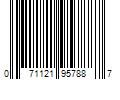 0 71121 95788 7